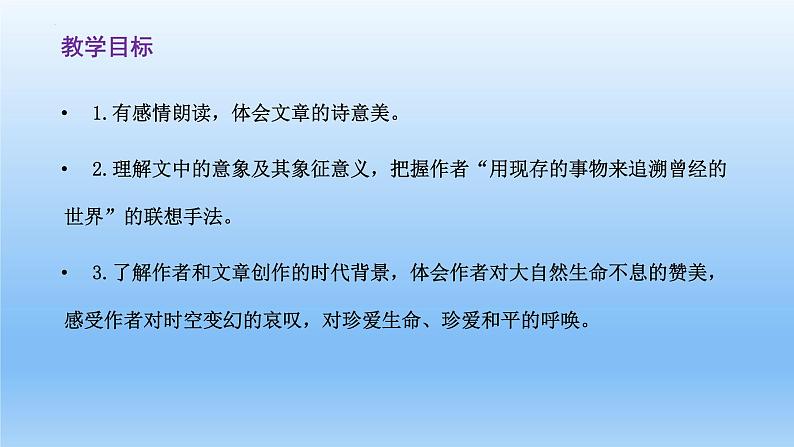 教学目标

• 1.有感情朗读，体会文章的诗意美。

• 2.理解文中的意象及其象征意义，把握作者“用现存的事物来追溯曾经的世界”的联想手法。

• 3.了解作者和文章创作的时代背景，体会作者对大自然生命不息的赞美，感受作者对时空变幻的哀叹，对珍爱生命、珍爱和平的呼唤。